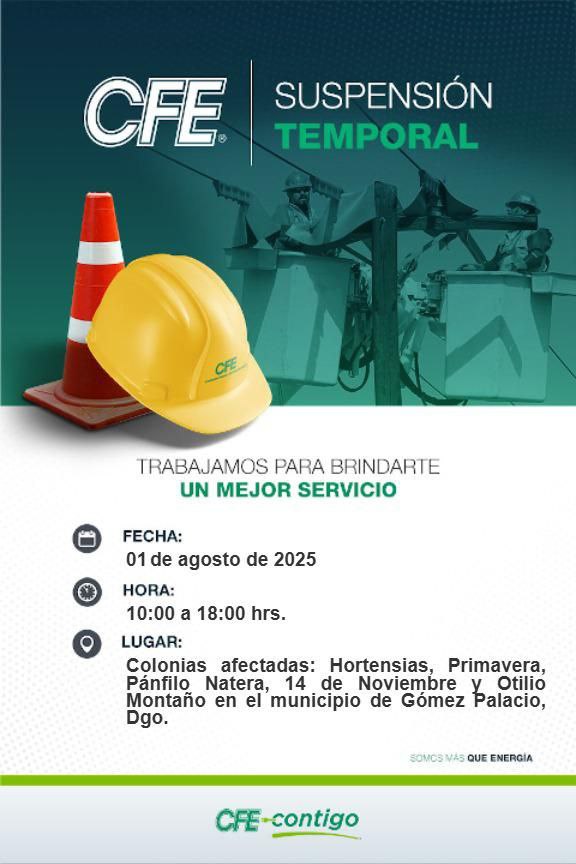 CFE®

SUSPENSIÓN
TEMPORAL

CFE

TRABAJAMOS PARA BRINDARTE
UN MEJOR SERVICIO

FECHA:
01 de agosto de 2025

HORA:
10:00 a 18:00 hrs.

LUGAR:
Colonias afectadas: Hortensias, Primavera, Pánfilo Natera, 14 de Noviembre y Otilio Montaño en el municipio de Gómez Palacio, Dgo.

SOMOS MÁS QUE ENERGÍA

CFE-contigo